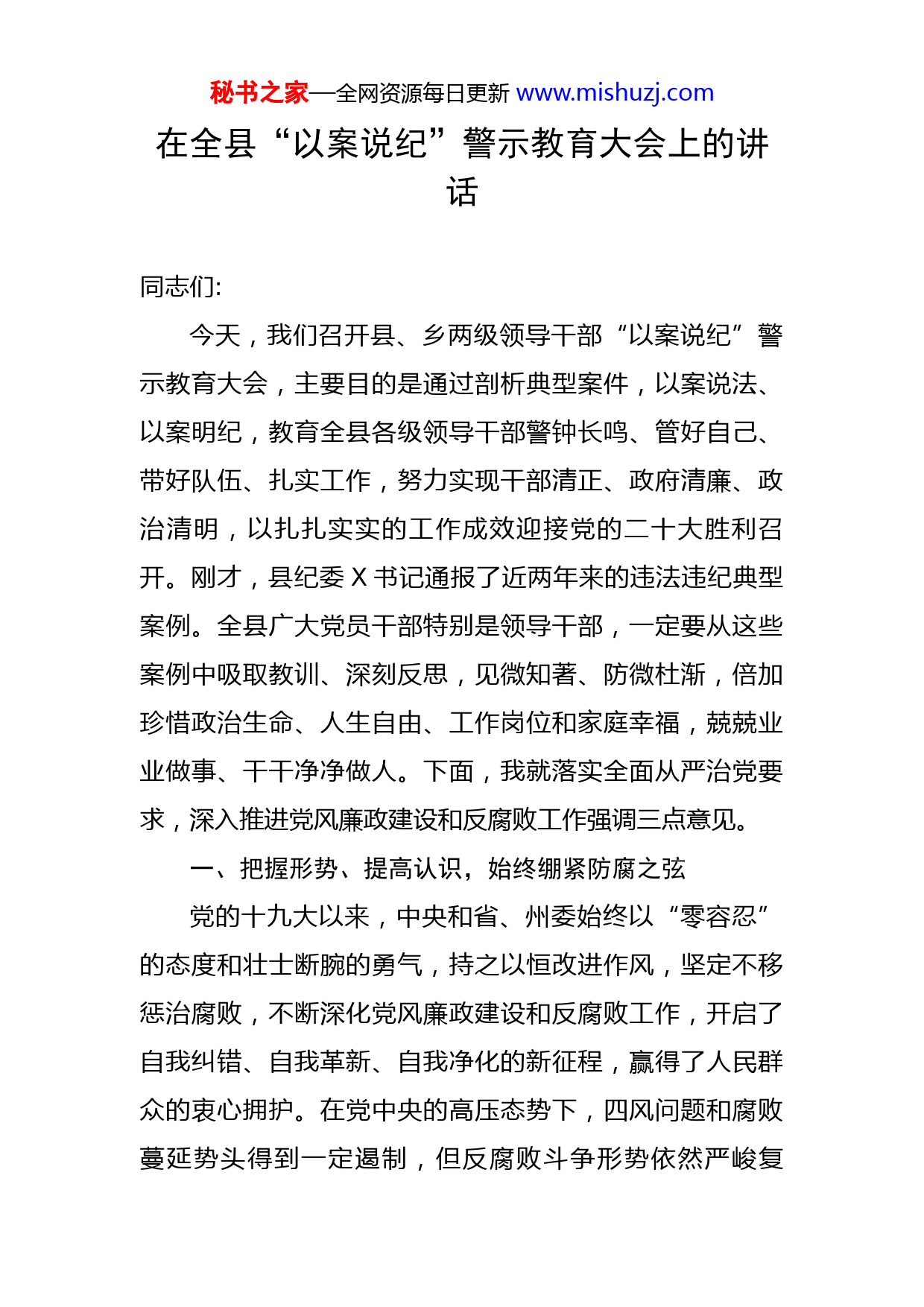 秘书之家—全网资源每日更新 www.mishuzj.com

在全县“以案说纪”警示教育大会上的讲话

同志们:

今天，我们召开县、乡两级领导干部“以案说纪”警示教育大会，主要目的是通过剖析典型案件，以案说法、以案明纪，教育全县各级领导干部警钟长鸣、管好自己、带好队伍、扎实工作，努力实现干部清正、政府清廉、政治清明，以扎扎实实的工作成效迎接党的二十大胜利召开。刚才，县纪委 X 书记通报了近两年来的违法违纪典型案例。全县广大党员干部特别是领导干部，一定要从这些案例中吸取教训、深刻反思，见微知著、防微杜渐，倍加珍惜政治生命、人生自由、工作岗位和家庭幸福，兢兢业业做事、干干净净做人。下面，我就落实全面从严治党要求，深入推进党风廉政建设和反腐败工作强调三点意见。

一、把握形势、提高认识，始终绷紧防腐之弦

党的十九大以来，中央和省、州委始终以“零容忍”的态度和壮士断腕的勇气，持之以恒改进作风，坚定不移惩治腐败，不断深化党风廉政建设和反腐败工作，开启了自我纠错、自我革新、自我净化的新征程，赢得了人民群众的衷心拥护。在党中央的高压态势下，四风问题和腐败蔓延势头得到一定遏制，但反腐败斗争形势依然严峻复